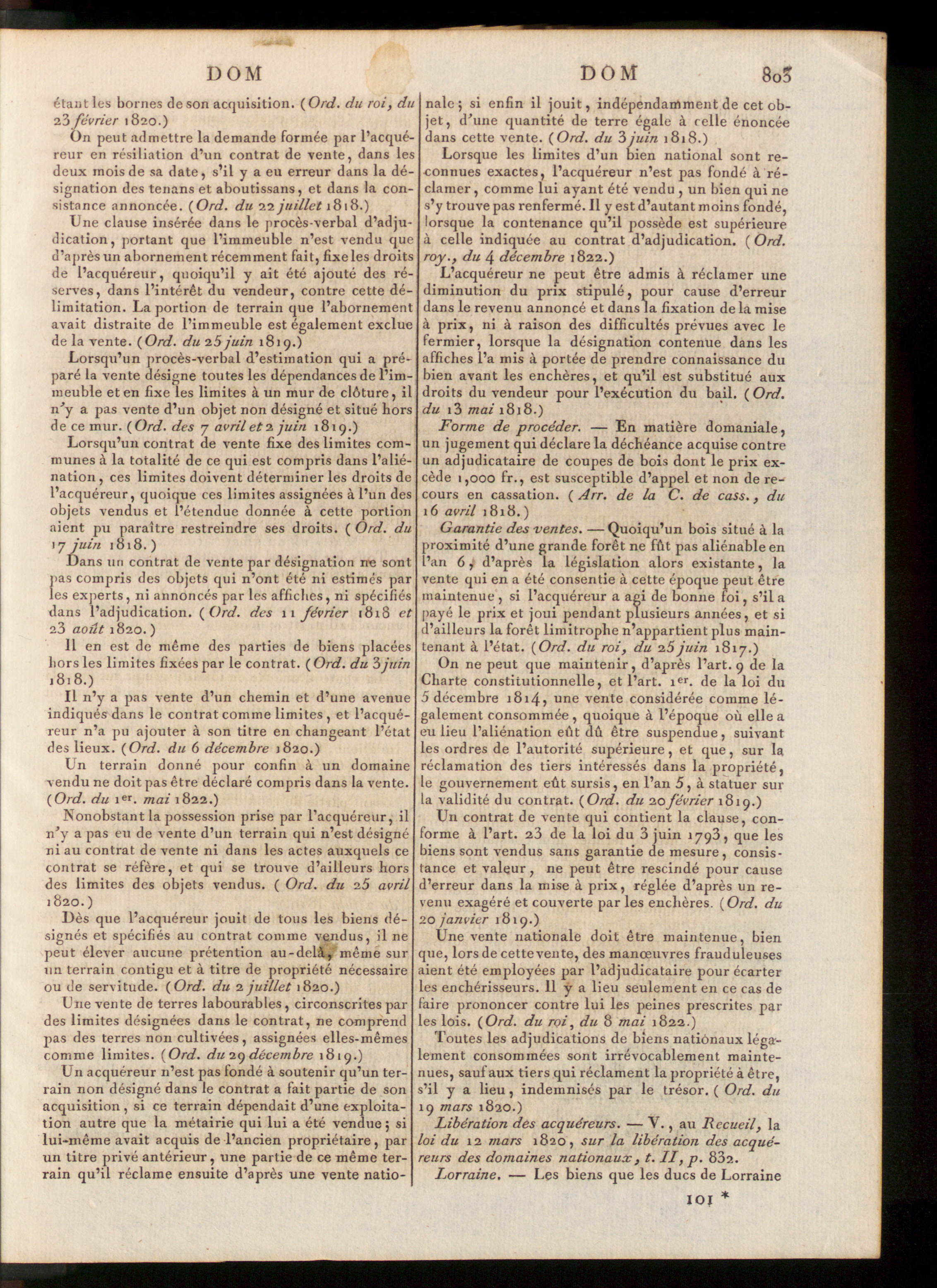 DOM DOM 803

étant les bornes de son acquisition. (Ord. du roi, du 23 février 1820.)

On peut admettre la demande formée par l'acquéreur en résiliation d'un contrat de vente, dans les deux mois de sa date, s'il y a eu erreur dans la désignation des tenans et aboutissans, et dans la consistance annoncée. (Ord. du 22 juillet 1818.)

Une clause insérée dans le procès-verbal d'adjudication, portant que l'immeuble n'est vendu que d'après un abornement récemment fait, fixe les droits de l'acquéreur, quoiqu'il y ait été ajouté des réserves, dans l'intérêt du vendeur, contre cette délimitation. La portion de terrain que l'abornement avait distraite de l'immeuble est également exclue de la vente. (Ord. du 25 juin 1819.)

Lorsqu'un procès-verbal d'estimation qui a préparé la vente désigne toutes les dépendances de l'immeuble et en fixe les limites à un mur de clôture, il n'y a pas vente d'un objet non désigné et situé hors de ce mur. (Ord. des 7 avril et 2 juin 1819.)

Lorsqu'un contrat de vente fixe des limites communes à la totalité de ce qui est compris dans l'aliénation, ces limites doivent déterminer les droits de l'acquéreur, quoique ces limites assignées à l'un des objets vendus et l'étendue donnée à cette portion aient pu paraître restreindre ses droits. (Ord. du 17 juin 1818.)

Dans un contrat de vente par désignation ne sont pas compris des objets qui n'ont été ni estimés par les experts, ni annoncés par les affiches, ni spécifiés dans l'adjudication. (Ord. des 11 février 1818 et 23 août 1820.)

Il en est de même des parties de biens placées hors les limites fixées par le contrat. (Ord. du 3 juin 1818.)

Il n'y a pas vente d'un chemin et d'une avenue indiqués dans le contrat comme limites, et l'acquéreur n'a pu ajouter à son titre en changeant l'état des lieux. (Ord. du 6 décembre 1820.)

Un terrain donné pour confin à un domaine vendu ne doit pas être déclaré compris dans la vente. (Ord. du 1er. mai 1822.)

Nonobstant la possession prise par l'acquéreur, il n'y a pas eu de vente d'un terrain qui n'est désigné ni au contrat de vente ni dans les actes auxquels ce contrat se réfère, et qui se trouve d'ailleurs hors des limites des objets vendus. (Ord. du 25 avril 1820.)

Dès que l'acquéreur jouit de tous les biens désignés et spécifiés au contrat comme vendus, il ne peut élever aucune prétention au-delà, même sur un terrain contigu et à titre de propriété nécessaire ou de servitude. (Ord. du 2 juillet 1820.)

Une vente de terres labourables, circonscrites par des limites désignées dans le contrat, ne comprend pas des terres non cultivées, assignées elles-mêmes comme limites. (Ord. du 29 décembre 1819.)

Un acquéreur n'est pas fondé à soutenir qu'un terrain non désigné dans le contrat a fait partie de son acquisition, si ce terrain dépendait d'une exploitation autre que la métairie qui lui a été vendue; si lui-même avait acquis de l'ancien propriétaire, par un titre privé antérieur, une partie de ce même terrain qu'il réclame ensuite d'après une vente nationale; si enfin il jouit, indépendamment de cet objet, d'une quantité de terre égale à celle énoncée dans cette vente. (Ord. du 3 juin 1818.)

Lorsque les limites d'un bien national sont reconnues exactes, l'acquéreur n'est pas fondé à réclamer, comme lui ayant été vendu, un bien qui ne s'y trouve pas renfermé. Il y est d'autant moins fondé, lorsque la contenance qu'il possède est supérieure à celle indiquée au contrat d'adjudication. (Ord. roy., du 4 décembre 1822.)

L'acquéreur ne peut être admis à réclamer une diminution du prix stipulé, pour cause d'erreur dans le revenu annoncé et dans la fixation de la mise à prix, ni à raison des difficultés prévues avec le fermier, lorsque la désignation contenue dans les affiches l'a mis à portée de prendre connaissance du bien avant les enchères, et qu'il est substitué aux droits du vendeur pour l'exécution du bail. (Ord. du 13 mai 1818.)

Forme de procéder. — En matière domaniale, un jugement qui déclare la déchéance acquise contre un adjudicataire de coupes de bois dont le prix excède 1,000 fr., est susceptible d'appel et non de recours en cassation. (Arr. de la C. de cass., du 16 avril 1818.)

Garantie des ventes. — Quoiqu'un bois situé à la proximité d'une grande forêt ne fût pas aliénable en l'an 6, d'après la législation alors existante, la vente qui en a été consentie à cette époque peut être maintenue, si l'acquéreur a agi de bonne foi, s'il a payé le prix et joui pendant plusieurs années, et si d'ailleurs la forêt limitrophe n'appartient plus maintenant à l'état. (Ord. du roi, du 25 juin 1817.)

On ne peut que maintenir, d'après l'art. 9 de la Charte constitutionnelle, et l'art. 1er. de la loi du 5 décembre 1814, une vente considérée comme légalement consommée, quoique à l'époque où elle a eu lieu l'aliénation eût dû être suspendue, suivant les ordres de l'autorité supérieure, et que, sur la réclamation des tiers intéressés dans la propriété, le gouvernement eût sursis, en l'an 5, à statuer sur la validité du contrat. (Ord. du 20 février 1819.)

Un contrat de vente qui contient la clause, conforme à l'art. 23 de la loi du 3 juin 1793, que les biens sont vendus sans garantie de mesure, consistance et valeur, ne peut être rescindé pour cause d'erreur dans la mise à prix, réglée d'après un revenu exagéré et couverte par les enchères. (Ord. du 20 janvier 1819.)

Une vente nationale doit être maintenue, bien que, lors de cette vente, des manœuvres frauduleuses aient été employées par l'adjudicataire pour écarter les enchérisseurs. Il y a lieu seulement en ce cas de faire prononcer contre lui les peines prescrites par les lois. (Ord. du roi, du 8 mai 1822.)

Toutes les adjudications de biens nationaux légalement consommées sont irrévocablement maintenues, sauf aux tiers qui réclament la propriété à être, s'il y a lieu, indemnisés par le trésor. (Ord. du 19 mars 1820.)

Libération des acquéreurs. — V., au Recueil, la loi du 12 mars 1820, sur la libération des acquéreurs des domaines nationaux, t. II, p. 832.

Lorraine. — Les biens que les ducs de Lorraine

101 *